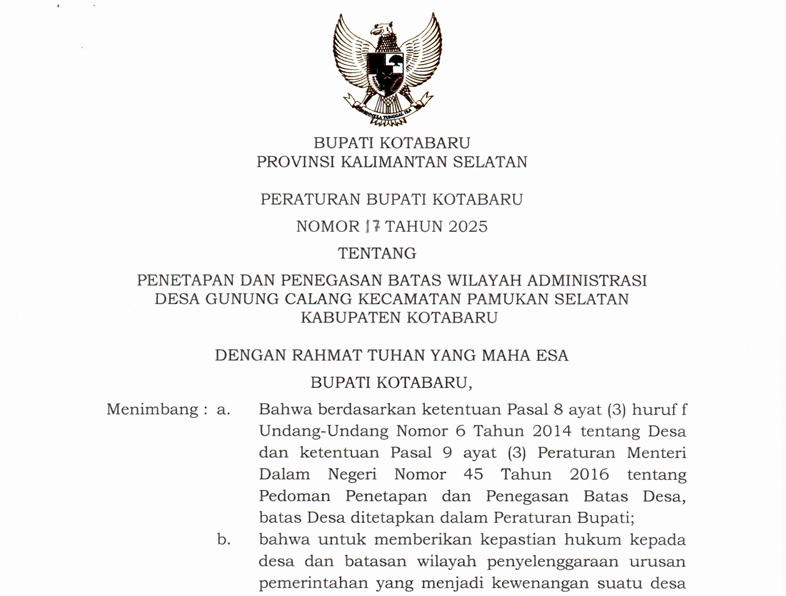 BHINNEKA TUNGGAL IKA

BUPATI KOTABARU
PROVINSI KALIMANTAN SELATAN

PERATURAN BUPATI KOTABARU
NOMOR 17 TAHUN 2025
TENTANG
PENETAPAN DAN PENEGASAN BATAS WILAYAH ADMINISTRASI DESA GUNUNG CALANG KECAMATAN PAMUKAN SELATAN KABUPATEN KOTABARU

DENGAN RAHMAT TUHAN YANG MAHA ESA
BUPATI KOTABARU,

Menimbang : a. Bahwa berdasarkan ketentuan Pasal 8 ayat (3) huruf f Undang-Undang Nomor 6 Tahun 2014 tentang Desa dan ketentuan Pasal 9 ayat (3) Peraturan Menteri Dalam Negeri Nomor 45 Tahun 2016 tentang Pedoman Penetapan dan Penegasan Batas Desa, batas Desa ditetapkan dalam Peraturan Bupati;

b. bahwa untuk memberikan kepastian hukum kepada desa dan batasan wilayah penyelenggaraan urusan pemerintahan yang menjadi kewenangan suatu desa